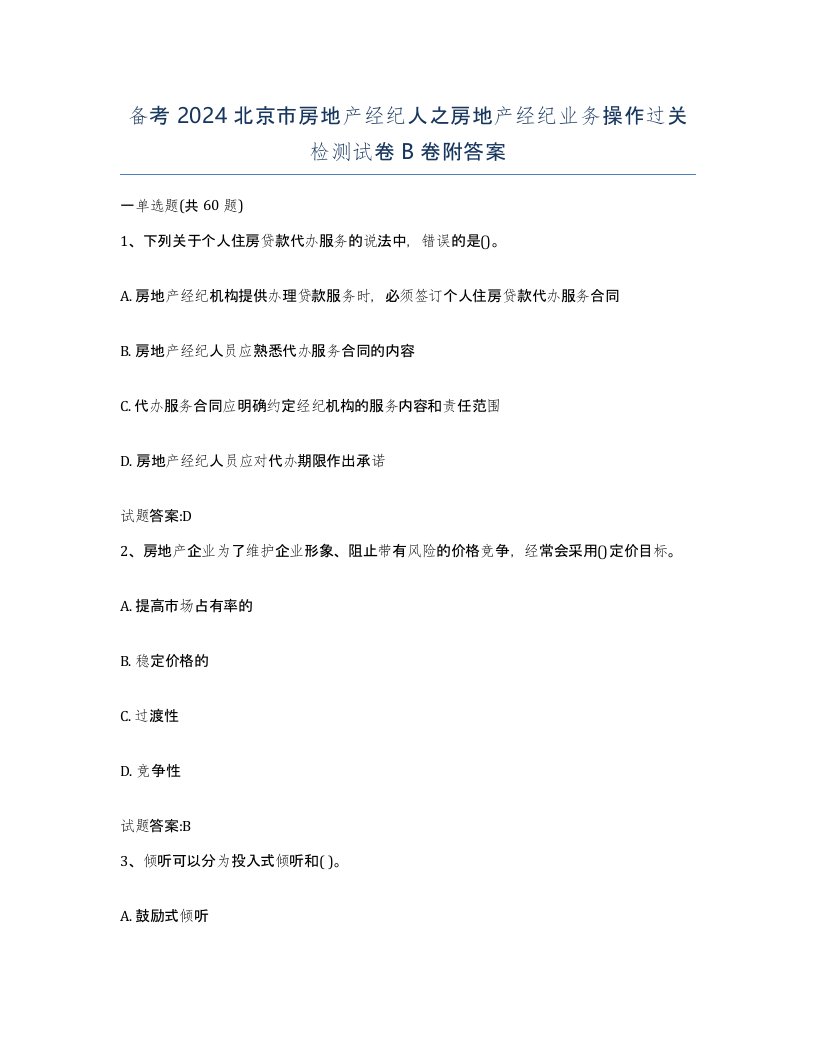 备考 2024 北京市房地产经纪人之房地产经纪业务操作过关检测试卷 B 卷附答案

一单选题(共 60 题)

1、下列关于个人住房贷款代办服务的说法中，错误的是()。

A. 房地产经纪机构提供办理贷款服务时，必须签订个人住房贷款代办服务合同

B. 房地产经纪人员应熟悉代办服务合同的内容

C. 代办服务合同应明确约定经纪机构的服务内容和责任范围

D. 房地产经纪人员应对代办期限作出承诺

试题答案:D

2、房地产企业为了维护企业形象、阻止带有风险的价格竞争，经常会采用()定价目标。

A. 提高市场占有率的

B. 稳定价格的

C. 过渡性

D. 竞争性

试题答案:B

3、倾听可以分为投入式倾听和( )。

A. 鼓励式倾听